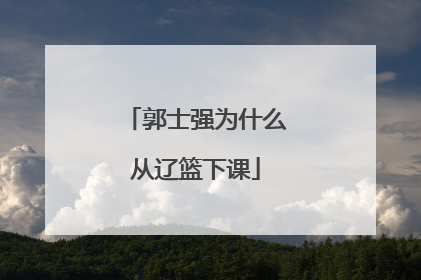 「郭士强为什么从辽篮下课」